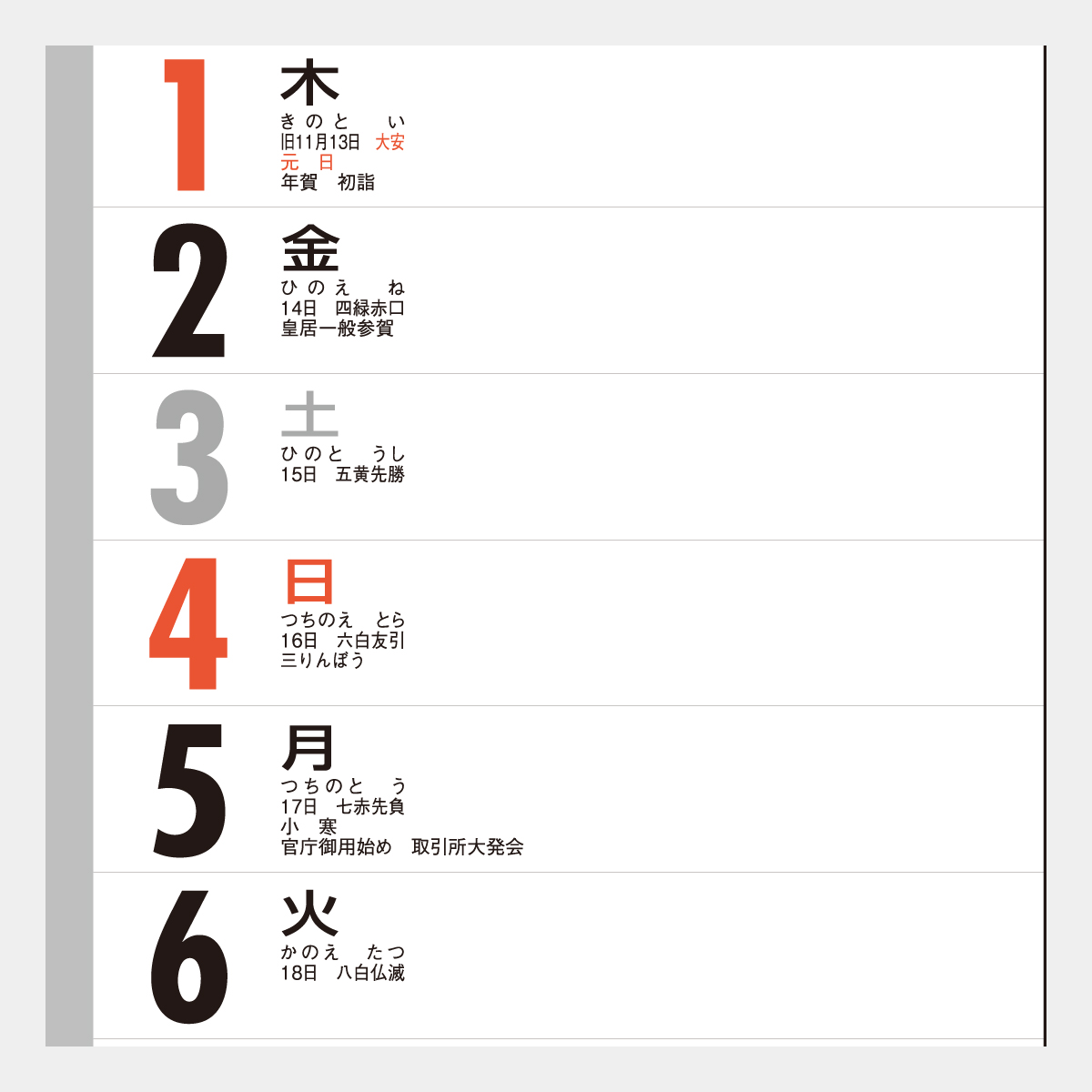 1
木
きのと　い
旧11月13日　大安
元　日
年賀　初詣

2
金
ひのえ　ね
14日　四緑赤口
皇居一般参賀

3
土
ひのと　うし
15日　五黄先勝

4
日
つちのえ　とら
16日　六白友引
三りんぼう

5
月
つちのと　う
17日　七赤先負
小　寒
官庁御用始め　取引所大発会

6
火
かのえ　たつ
18日　八白仏滅